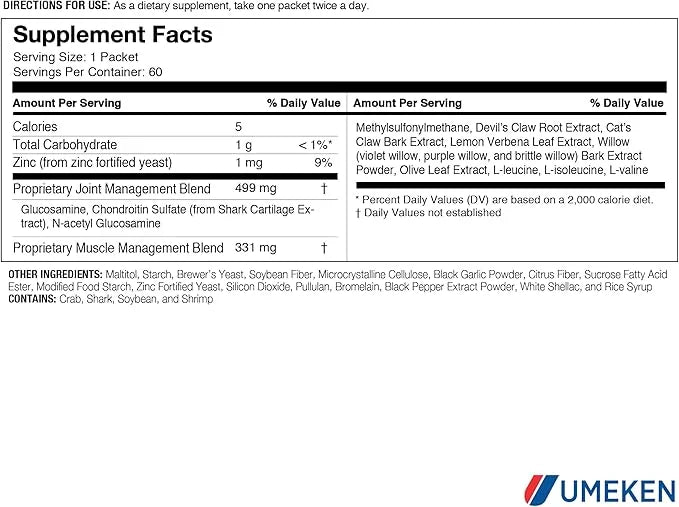 DIRECTIONS FOR USE: As a dietary supplement, take one packet twice a day.

Supplement Facts
Serving Size: 1 Packet
Servings Per Container: 60

| Amount Per Serving | | % Daily Value |
|---|---|---|
| Calories | 5 | |
| Total Carbohydrate | 1 g | < 1%* |
| Zinc (from zinc fortified yeast) | 1 mg | 9% |
| Proprietary Joint Management Blend | 499 mg | † |
| Glucosamine, Chondroitin Sulfate (from Shark Cartilage Extract), N-acetyl Glucosamine | | |
| Proprietary Muscle Management Blend | 331 mg | † |

Amount Per Serving % Daily Value

Methylsulfonylmethane, Devil's Claw Root Extract, Cat's Claw Bark Extract, Lemon Verbena Leaf Extract, Willow (violet willow, purple willow, and brittle willow) Bark Extract Powder, Olive Leaf Extract, L-leucine, L-isoleucine, L-valine

* Percent Daily Values (DV) are based on a 2,000 calorie diet.
† Daily Values not established

OTHER INGREDIENTS: Maltitol, Starch, Brewer's Yeast, Soybean Fiber, Microcrystalline Cellulose, Black Garlic Powder, Citrus Fiber, Sucrose Fatty Acid Ester, Modified Food Starch, Zinc Fortified Yeast, Silicon Dioxide, Pullulan, Bromelain, Black Pepper Extract Powder, White Shellac, and Rice Syrup
CONTAINS: Crab, Shark, Soybean, and Shrimp

UMEKEN